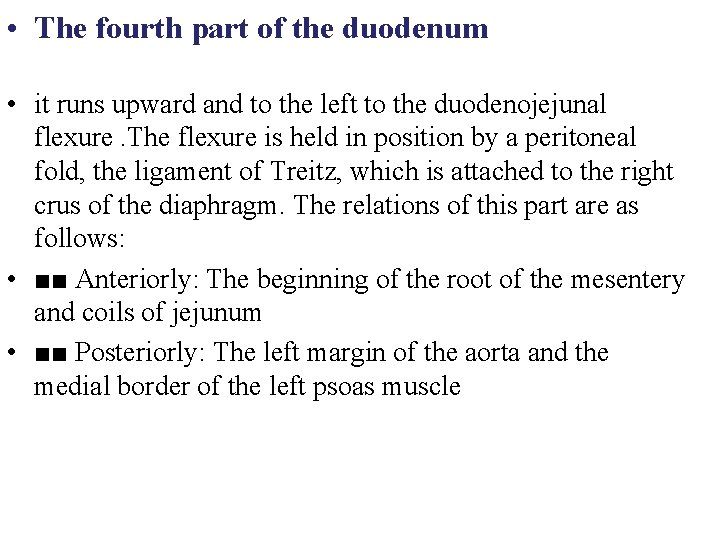 • The fourth part of the duodenum

• it runs upward and to the left to the duodenojejunal flexure .The flexure is held in position by a peritoneal fold, the ligament of Treitz, which is attached to the right crus of the diaphragm. The relations of this part are as follows:

• ■■ Anteriorly: The beginning of the root of the mesentery and coils of jejunum

• ■■ Posteriorly: The left margin of the aorta and the medial border of the left psoas muscle